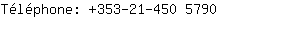 Téléphone: +353-21-450 5790